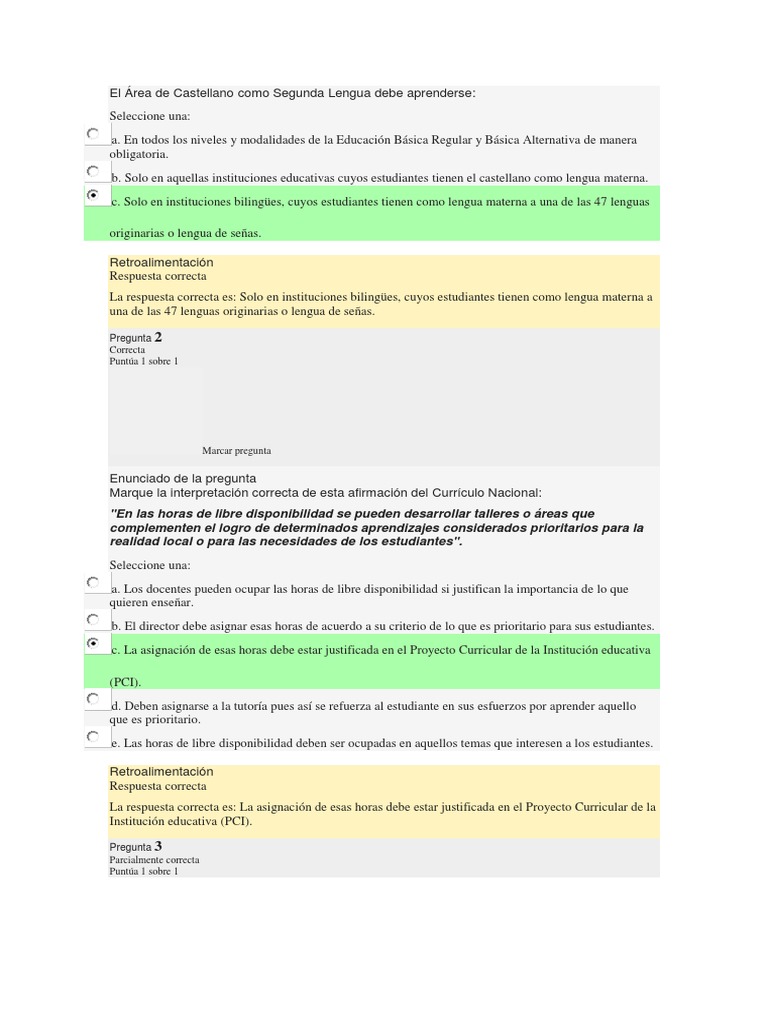 El Área de Castellano como Segunda Lengua debe aprenderse:

Seleccione una:

a. En todos los niveles y modalidades de la Educación Básica Regular y Básica Alternativa de manera obligatoria.

b. Solo en aquellas instituciones educativas cuyos estudiantes tienen el castellano como lengua materna.

c. Solo en instituciones bilingües, cuyos estudiantes tienen como lengua materna a una de las 47 lenguas originarias o lengua de señas.

Retroalimentación
Respuesta correcta

La respuesta correcta es: Solo en instituciones bilingües, cuyos estudiantes tienen como lengua materna a una de las 47 lenguas originarias o lengua de señas.

Pregunta 2
Correcta
Puntúa 1 sobre 1

Marcar pregunta

Enunciado de la pregunta
Marque la interpretación correcta de esta afirmación del Currículo Nacional:

"En las horas de libre disponibilidad se pueden desarrollar talleres o áreas que complementen el logro de determinados aprendizajes considerados prioritarios para la realidad local o para las necesidades de los estudiantes".

Seleccione una:

a. Los docentes pueden ocupar las horas de libre disponibilidad si justifican la importancia de lo que quieren enseñar.

b. El director debe asignar esas horas de acuerdo a su criterio de lo que es prioritario para sus estudiantes.

c. La asignación de esas horas debe estar justificada en el Proyecto Curricular de la Institución educativa (PCI).

d. Deben asignarse a la tutoría pues así se refuerza al estudiante en sus esfuerzos por aprender aquello que es prioritario.

e. Las horas de libre disponibilidad deben ser ocupadas en aquellos temas que interesen a los estudiantes.

Retroalimentación
Respuesta correcta

La respuesta correcta es: La asignación de esas horas debe estar justificada en el Proyecto Curricular de la Institución educativa (PCI).

Pregunta 3
Parcialmente correcta
Puntúa 1 sobre 1